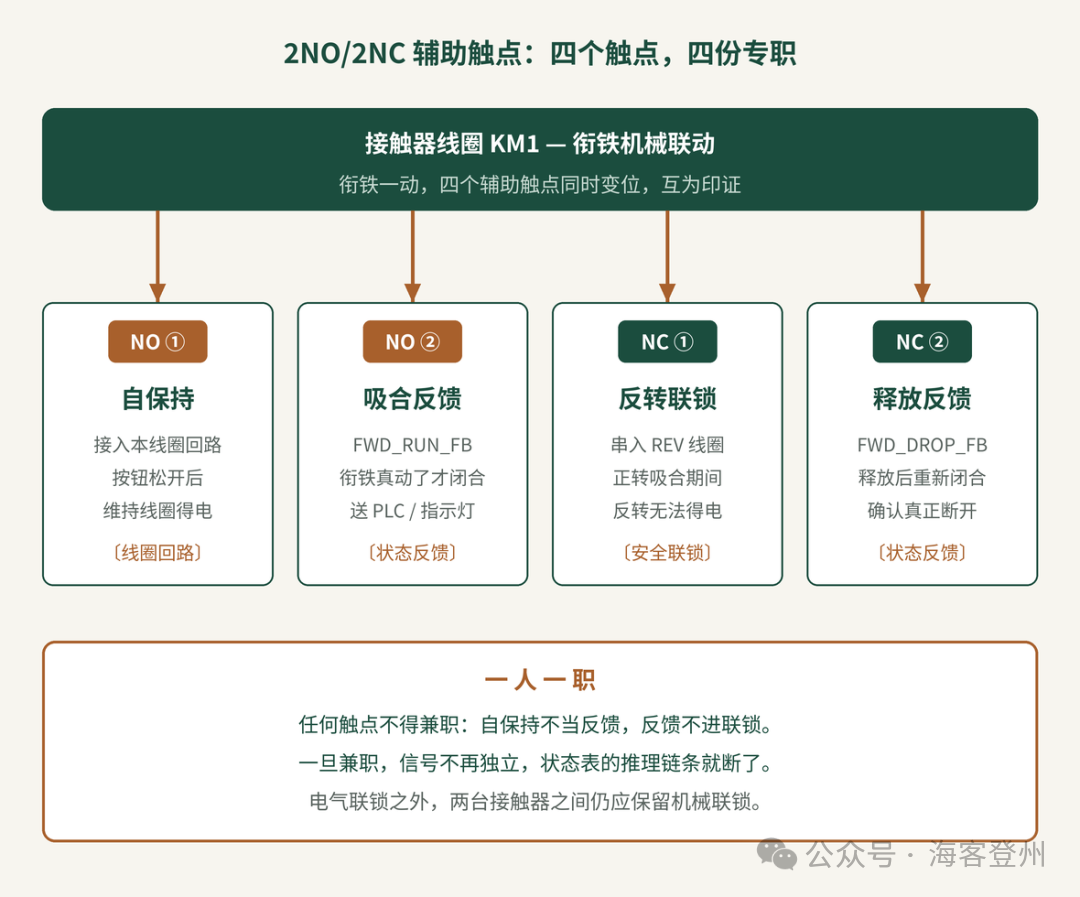 2NO/2NC 辅助触点：四个触点，四份专职

接触器线圈 KM1 — 衔铁机械联动
衔铁一动，四个辅助触点同时变位，互为印证

NO ①
自保持
接入本线圈回路
按钮松开后
维持线圈得电
〔线圈回路〕

NO ②
吸合反馈
FWD_RUN_FB
衔铁真动了才闭合
送 PLC / 指示灯
〔状态反馈〕

NC ①
反转联锁
串入 REV 线圈
正转吸合期间
反转无法得电
〔安全联锁〕

NC ②
释放反馈
FWD_DROP_FB
释放后重新闭合
确认真正断开
〔状态反馈〕

一人一职
任何触点不得兼职：自保持不当反馈，反馈不进联锁。
一旦兼职，信号不再独立，状态表的推理链条就断了。
电气联锁之外，两台接触器之间仍应保留机械联锁。

公众号 · 海客登州